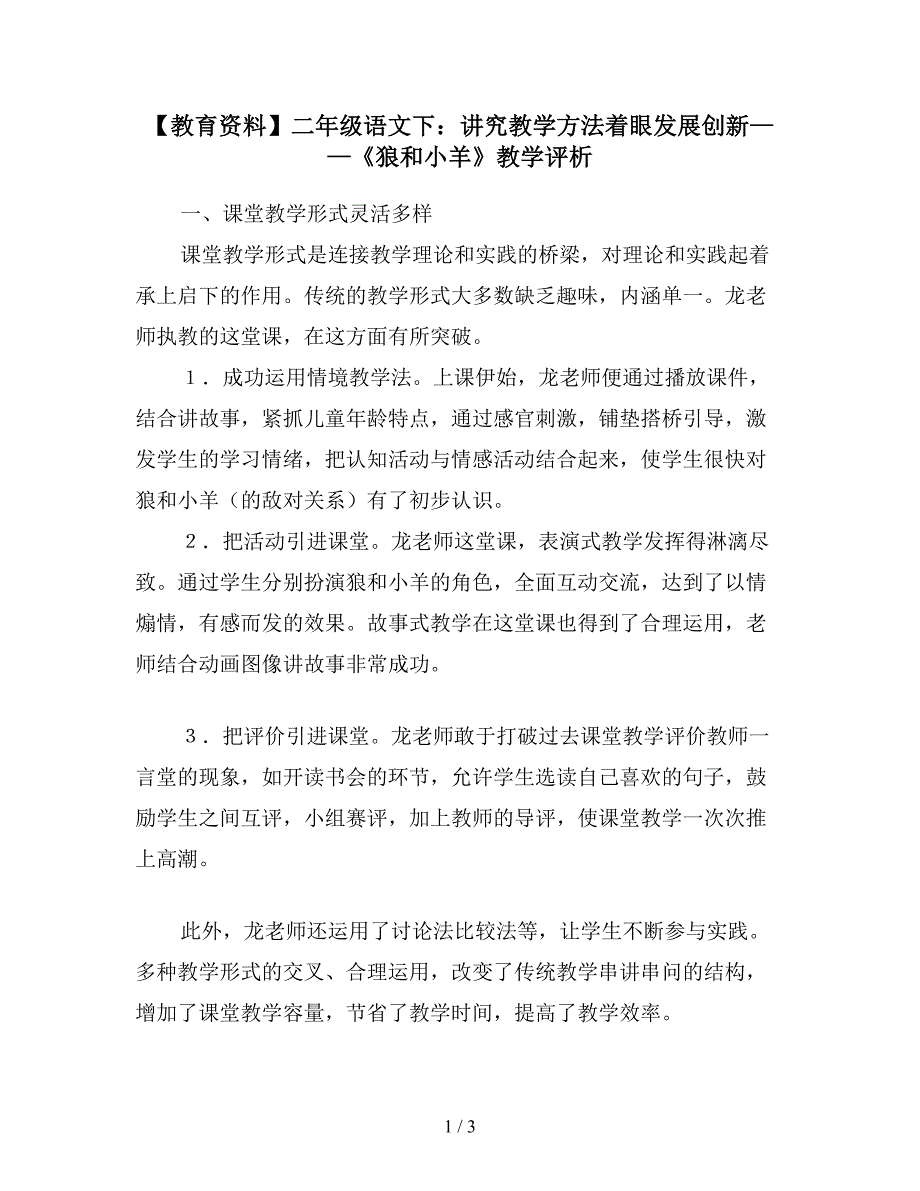 【教育资料】二年级语文下：讲究教学方法着眼发展创新——《狼和小羊》教学评析

一、课堂教学形式灵活多样

课堂教学形式是连接教学理论和实践的桥梁，对理论和实践起着承上启下的作用。传统的教学形式大多数缺乏趣味，内涵单一。龙老师执教的这堂课，在这方面有所突破。

1．成功运用情境教学法。上课伊始，龙老师便通过播放课件，结合讲故事，紧抓儿童年龄特点，通过感官刺激，铺垫搭桥引导，激发学生的学习情绪，把认知活动与情感活动结合起来，使学生很快对狼和小羊（的敌对关系）有了初步认识。

2．把活动引进课堂。龙老师这堂课，表演式教学发挥得淋漓尽致。通过学生分别扮演狼和小羊的角色，全面互动交流，达到了以情煽情，有感而发的效果。故事式教学在这堂课也得到了合理运用，老师结合动画图像讲故事非常成功。

3．把评价引进课堂。龙老师敢于打破过去课堂教学评价教师一言堂的现象，如开读书会的环节，允许学生选读自己喜欢的句子，鼓励学生之间互评，小组赛评，加上教师的导评，使课堂教学一次次推上高潮。

此外，龙老师还运用了讨论法比较法等，让学生不断参与实践。多种教学形式的交叉、合理运用，改变了传统教学串讲串问的结构，增加了课堂教学容量，节省了教学时间，提高了教学效率。

1 / 3